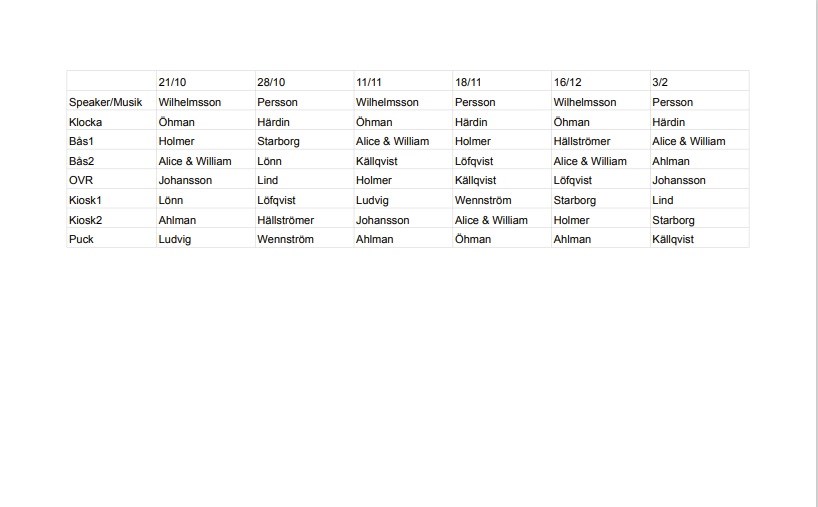 | | 21/10 | 28/10 | 11/11 | 18/11 | 16/12 | 3/2 |
|---|---|---|---|---|---|---|
| Speaker/Musik | Wilhelmsson | Persson | Wilhelmsson | Persson | Wilhelmsson | Persson |
| Klocka | Öhman | Härdin | Öhman | Härdin | Öhman | Härdin |
| Bås1 | Holmer | Starborg | Alice & William | Holmer | Hällströmer | Alice & William |
| Bås2 | Alice & William | Lönn | Källqvist | Löfqvist | Alice & William | Ahlman |
| OVR | Johansson | Lind | Holmer | Källqvist | Löfqvist | Johansson |
| Kiosk1 | Lönn | Löfqvist | Ludvig | Wennström | Starborg | Lind |
| Kiosk2 | Ahlman | Hällströmer | Johansson | Alice & William | Holmer | Starborg |
| Puck | Ludvig | Wennström | Ahlman | Öhman | Ahlman | Källqvist |